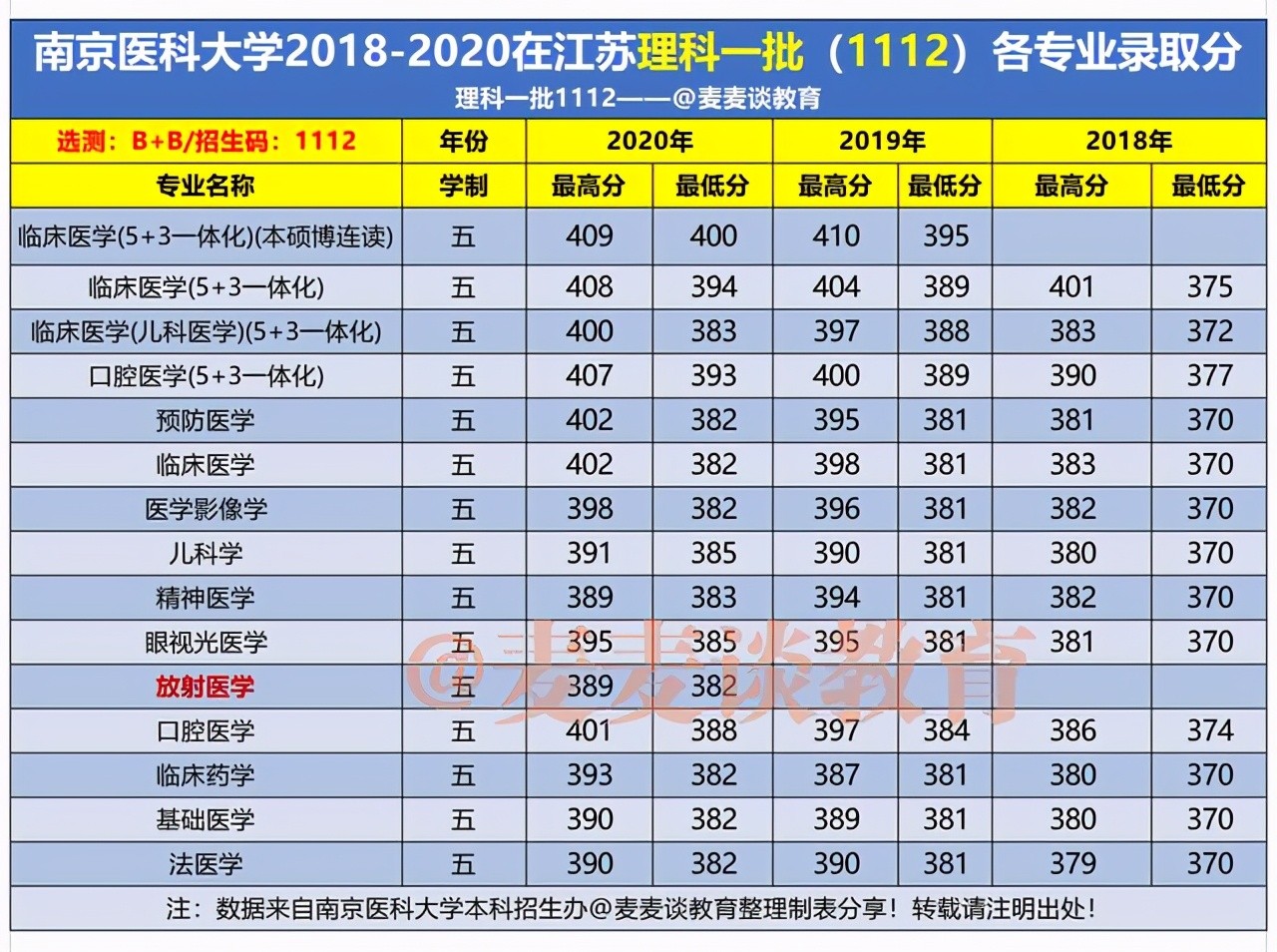 南京医科大学2018-2020在江苏理科一批（1112）各专业录取分

理科一批1112——@麦麦谈教育

| 选测：B+B/招生码：1112 | 年份 | 2020年 | | 2019年 | | 2018年 | |
|---|---|---|---|---|---|---|---|
| 专业名称 | 学制 | 最高分 | 最低分 | 最高分 | 最低分 | 最高分 | 最低分 |
| 临床医学(5+3一体化)(本硕博连读) | 五 | 409 | 400 | 410 | 395 | | |
| 临床医学(5+3一体化) | 五 | 408 | 394 | 404 | 389 | 401 | 375 |
| 临床医学(儿科医学)(5+3一体化) | 五 | 400 | 383 | 397 | 388 | 383 | 372 |
| 口腔医学(5+3一体化) | 五 | 407 | 393 | 400 | 389 | 390 | 377 |
| 预防医学 | 五 | 402 | 382 | 395 | 381 | 381 | 370 |
| 临床医学 | 五 | 402 | 382 | 398 | 381 | 383 | 370 |
| 医学影像学 | 五 | 398 | 382 | 396 | 381 | 382 | 370 |
| 儿科学 | 五 | 391 | 385 | 390 | 381 | 380 | 370 |
| 精神医学 | 五 | 389 | 383 | 394 | 381 | 382 | 370 |
| 眼视光医学 | 五 | 395 | 385 | 395 | 381 | 381 | 370 |
| 放射医学 | 五 | 389 | 382 | | | | |
| 口腔医学 | 五 | 401 | 388 | 397 | 384 | 386 | 374 |
| 临床药学 | 五 | 393 | 382 | 387 | 381 | 380 | 370 |
| 基础医学 | 五 | 390 | 382 | 389 | 381 | 380 | 370 |
| 法医学 | 五 | 390 | 382 | 390 | 381 | 379 | 370 |

@麦麦谈教育

注：数据来自南京医科大学本科招生办@麦麦谈教育整理制表分享！转载请注明出处！